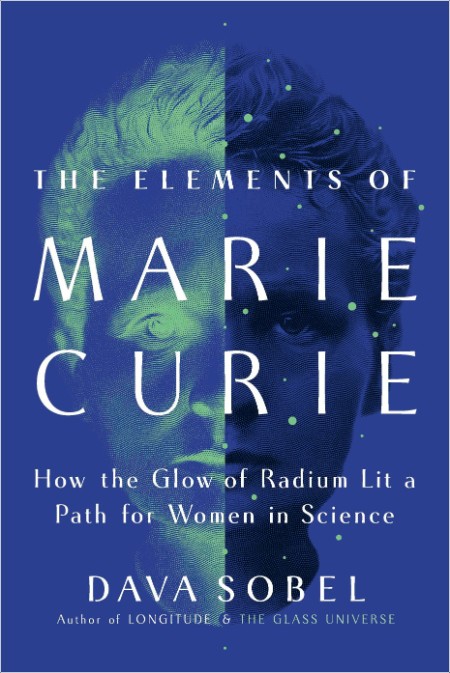 THE ELEMENTS OF
MARIE
CURIE

How the Glow of Radium Lit a Path for Women in Science

DAVA SOBEL
Author of LONGITUDE & THE GLASS UNIVERSE